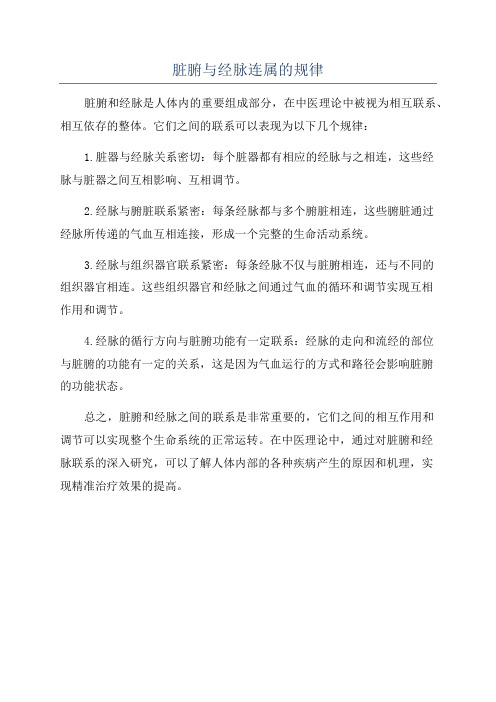 脏腑与经脉连属的规律

脏腑和经脉是人体内的重要组成部分，在中医理论中被视为相互联系、相互依存的整体。它们之间的联系可以表现为以下几个规律：

1.脏器与经脉关系密切：每个脏器都有相应的经脉与之相连，这些经脉与脏器之间互相影响、互相调节。

2.经脉与腑脏联系紧密：每条经脉都与多个腑脏相连，这些腑脏通过经脉所传递的气血互相连接，形成一个完整的生命活动系统。

3.经脉与组织器官联系紧密：每条经脉不仅与脏腑相连，还与不同的组织器官相连。这些组织器官和经脉之间通过气血的循环和调节实现互相作用和调节。

4.经脉的循行方向与脏腑功能有一定联系：经脉的走向和流经的部位与脏腑的功能有一定的关系，这是因为气血运行的方式和路径会影响脏腑的功能状态。

总之，脏腑和经脉之间的联系是非常重要的，它们之间的相互作用和调节可以实现整个生命系统的正常运转。在中医理论中，通过对脏腑和经脉联系的深入研究，可以了解人体内部的各种疾病产生的原因和机理，实现精准治疗效果的提高。